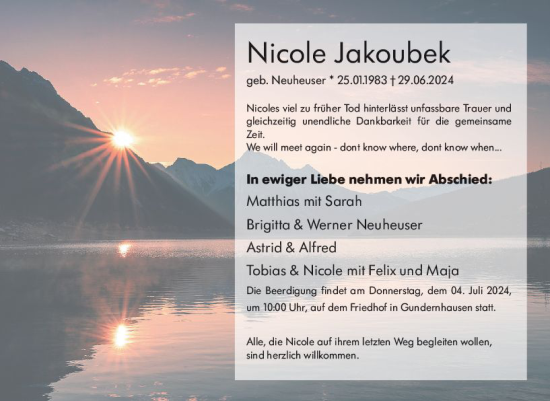 Nicole Jakoubek

geb. Neuheuser * 25.01.1983 † 29.06.2024

Nicoles viel zu früher Tod hinterlässt unfassbare Trauer und gleichzeitig unendliche Dankbarkeit für die gemeinsame Zeit.
We will meet again - dont know where, dont know when...

In ewiger Liebe nehmen wir Abschied:

Matthias mit Sarah

Brigitta & Werner Neuheuser

Astrid & Alfred

Tobias & Nicole mit Felix und Maja

Die Beerdigung findet am Donnerstag, dem 04. Juli 2024, um 10:00 Uhr, auf dem Friedhof in Gundernhausen statt.

Alle, die Nicole auf ihrem letzten Weg begleiten wollen, sind herzlich willkommen.